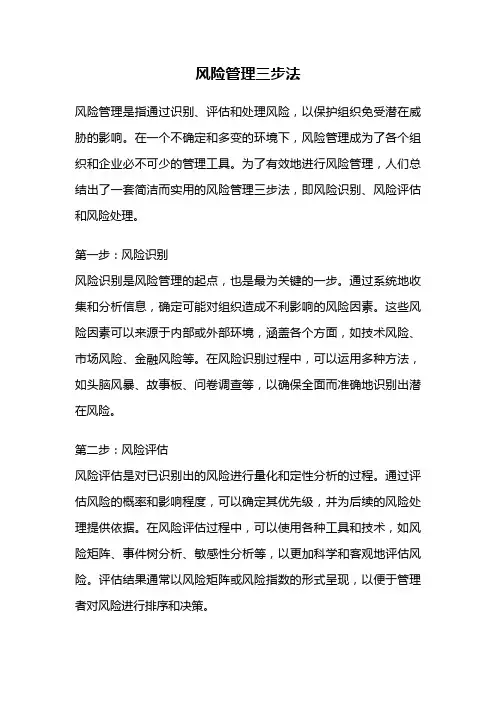 风险管理三步法

风险管理是指通过识别、评估和处理风险，以保护组织免受潜在威胁的影响。在一个不确定和多变的环境下，风险管理成为了各个组织和企业必不可少的管理工具。为了有效地进行风险管理，人们总结出了一套简洁而实用的风险管理三步法，即风险识别、风险评估和风险处理。

第一步：风险识别
风险识别是风险管理的起点，也是最为关键的一步。通过系统地收集和分析信息，确定可能对组织造成不利影响的风险因素。这些风险因素可以来源于内部或外部环境，涵盖各个方面，如技术风险、市场风险、金融风险等。在风险识别过程中，可以运用多种方法，如头脑风暴、故事板、问卷调查等，以确保全面而准确地识别出潜在风险。

第二步：风险评估
风险评估是对已识别出的风险进行量化和定性分析的过程。通过评估风险的概率和影响程度，可以确定其优先级，并为后续的风险处理提供依据。在风险评估过程中，可以使用各种工具和技术，如风险矩阵、事件树分析、敏感性分析等，以更加科学和客观地评估风险。评估结果通常以风险矩阵或风险指数的形式呈现，以便于管理者对风险进行排序和决策。